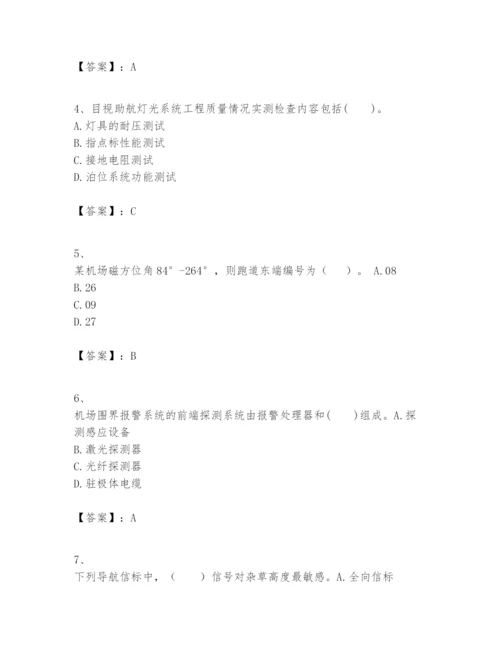 【答案】：A

4、目视助航灯光系统工程质量情况实测检查内容包括(　　)。
A.灯具的耐压测试
B.指点标性能测试
C.接地电阻测试
D.泊位系统功能测试

【答案】：C

5、
某机场磁方位角84°-264°，则跑道东端编号为（　　）。 A.08
B.26
C.09
D.27

【答案】：B

6、
机场围界报警系统的前端探测系统由报警处理器和(　　)组成。A.探测感应设备
B.激光探测器
C.光纤探测器
D.驻极体电缆

【答案】：A

7、
下列导航信标中，（　　）信号对杂草高度最敏感。A.全向信标